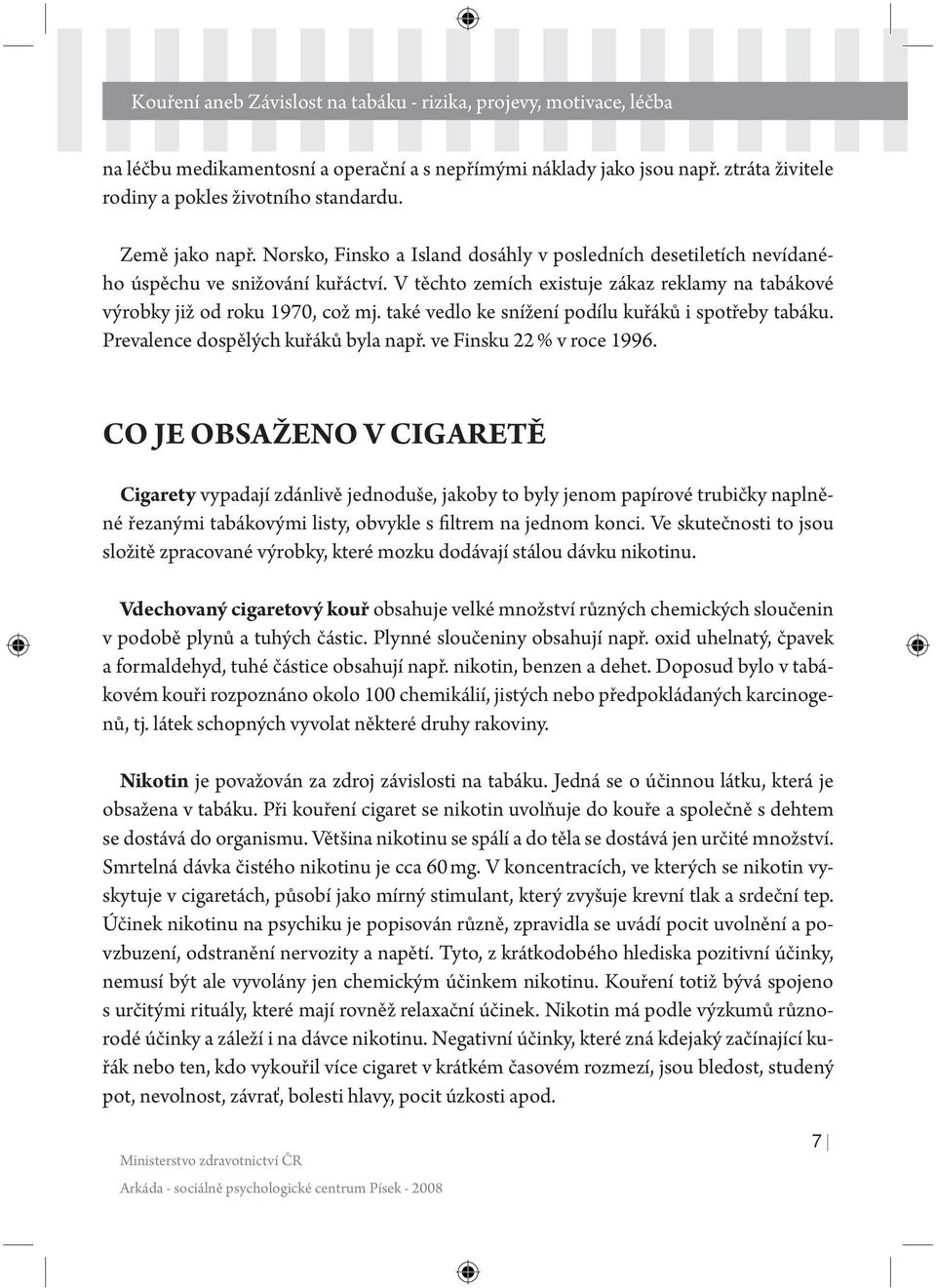 Kouření aneb Závislost na tabáku - rizika, projevy, motivace, léčba

na léčbu medikamentosní a operační a s nepřímými náklady jako jsou např. ztráta živitele rodiny a pokles životního standardu.

Země jako např. Norsko, Finsko a Island dosáhly v posledních desetiletích nevídaného úspěchu ve snižování kuřáctví. V těchto zemích existuje zákaz reklamy na tabákové výrobky již od roku 1970, což mj. také vedlo ke snížení podílu kuřáků i spotřeby tabáku. Prevalence dospělých kuřáků byla např. ve Finsku 22 % v roce 1996.

CO JE OBSAŽENO V CIGARETĚ

Cigarety vypadají zdánlivě jednoduše, jakoby to byly jenom papírové trubičky naplněné řezanými tabákovými listy, obvykle s filtrem na jednom konci. Ve skutečnosti to jsou složitě zpracované výrobky, které mozku dodávají stálou dávku nikotinu.

Vdechovaný cigaretový kouř obsahuje velké množství různých chemických sloučenin v podobě plynů a tuhých částic. Plynné sloučeniny obsahují např. oxid uhelnatý, čpavek a formaldehyd, tuhé částice obsahují např. nikotin, benzen a dehet. Doposud bylo v tabákovém kouři rozpoznáno okolo 100 chemikálií, jistých nebo předpokládaných karcinogenů, tj. látek schopných vyvolat některé druhy rakoviny.

Nikotin je považován za zdroj závislosti na tabáku. Jedná se o účinnou látku, která je obsažena v tabáku. Při kouření cigaret se nikotin uvolňuje do kouře a společně s dehtem se dostává do organismu. Většina nikotinu se spálí a do těla se dostává jen určité množství. Smrtelná dávka čistého nikotinu je cca 60 mg. V koncentracích, ve kterých se nikotin vyskytuje v cigaretách, působí jako mírný stimulant, který zvyšuje krevní tlak a srdeční tep. Účinek nikotinu na psychiku je popisován různě, zpravidla se uvádí pocit uvolnění a povzbuzení, odstranění nervozity a napětí. Tyto, z krátkodobého hlediska pozitivní účinky, nemusí být ale vyvolány jen chemickým účinkem nikotinu. Kouření totiž bývá spojeno s určitými rituály, které mají rovněž relaxační účinek. Nikotin má podle výzkumů různorodé účinky a záleží i na dávce nikotinu. Negativní účinky, které zná kdejaký začínající kuřák nebo ten, kdo vykouřil více cigaret v krátkém časovém rozmezí, jsou bledost, studený pot, nevolnost, závrať, bolesti hlavy, pocit úzkosti apod.

Ministerstvo zdravotnictví ČR

Arkáda - sociálně psychologické centrum Písek - 2008

7